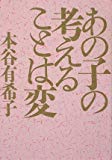 あの子の考えることは変

本谷有希子